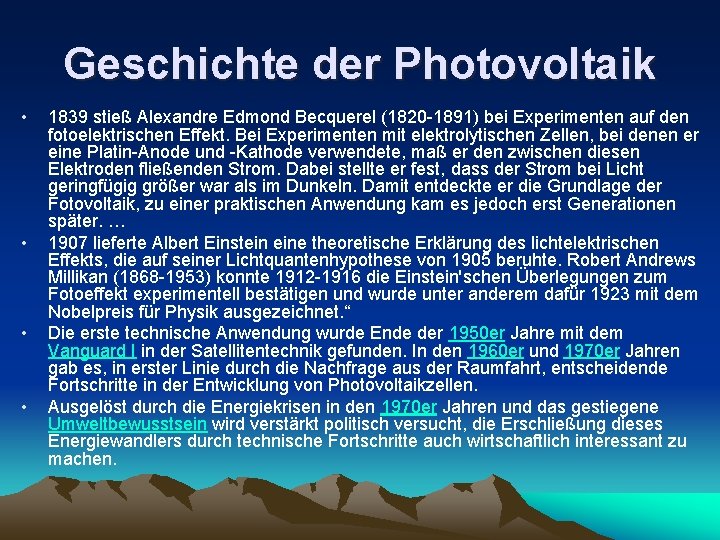 Geschichte der Photovoltaik

• 1839 stieß Alexandre Edmond Becquerel (1820-1891) bei Experimenten auf den fotoelektrischen Effekt. Bei Experimenten mit elektrolytischen Zellen, bei denen er eine Platin-Anode und -Kathode verwendete, maß er den zwischen diesen Elektroden fließenden Strom. Dabei stellte er fest, dass der Strom bei Licht geringfügig größer war als im Dunkeln. Damit entdeckte er die Grundlage der Fotovoltaik, zu einer praktischen Anwendung kam es jedoch erst Generationen später. …

• 1907 lieferte Albert Einstein eine theoretische Erklärung des lichtelektrischen Effekts, die auf seiner Lichtquantenhypothese von 1905 beruhte. Robert Andrews Millikan (1868-1953) konnte 1912-1916 die Einstein'schen Überlegungen zum Fotoeffekt experimentell bestätigen und wurde unter anderem dafür 1923 mit dem Nobelpreis für Physik ausgezeichnet.“

• Die erste technische Anwendung wurde Ende der 1950er Jahre mit dem Vanguard I in der Satellitentechnik gefunden. In den 1960er und 1970er Jahren gab es, in erster Linie durch die Nachfrage aus der Raumfahrt, entscheidende Fortschritte in der Entwicklung von Photovoltaikzellen.

• Ausgelöst durch die Energiekrisen in den 1970er Jahren und das gestiegene Umweltbewusstsein wird verstärkt politisch versucht, die Erschließung dieses Energiewandlers durch technische Fortschritte auch wirtschaftlich interessant zu machen.